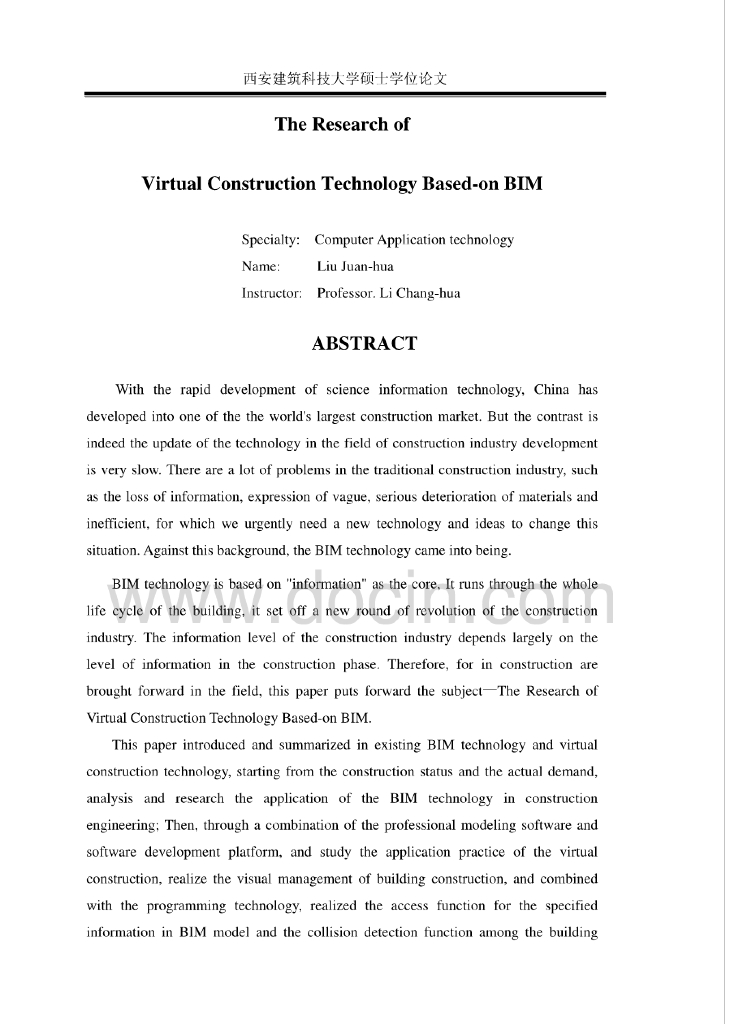 西安建筑科技大学硕士学位论文

The Research of

Virtual Construction Technology Based-on BIM

Specialty: Computer Application technology
Name: Liu Juan-hua
Instructor: Professor. Li Chang-hua

ABSTRACT

With the rapid development of science information technology, China has developed into one of the the world's largest construction market. But the contrast is indeed the update of the technology in the field of construction industry development is very slow. There are a lot of problems in the traditional construction industry, such as the loss of information, expression of vague, serious deterioration of materials and inefficient, for which we urgently need a new technology and ideas to change this situation. Against this background, the BIM technology came into being.

BIM technology is based on "information" as the core. It runs through the whole life cycle of the building, it set off a new round of revolution of the construction industry. The information level of the construction industry depends largely on the level of information in the construction phase. Therefore, for in construction are brought forward in the field, this paper puts forward the subject—The Research of Virtual Construction Technology Based-on BIM.

This paper introduced and summarized in existing BIM technology and virtual construction technology, starting from the construction status and the actual demand, analysis and research the application of the BIM technology in construction engineering; Then, through a combination of the professional modeling software and software development platform, and study the application practice of the virtual construction, realize the visual management of building construction, and combined with the programming technology, realized the access function for the specified information in BIM model and the collision detection function among the building

www.docin.com